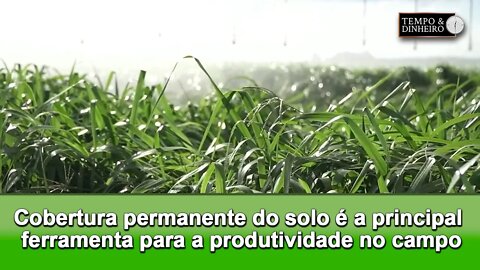 TEMPO & DINHEIRO

Cobertura permanente do solo é a principal ferramenta para a produtividade no campo